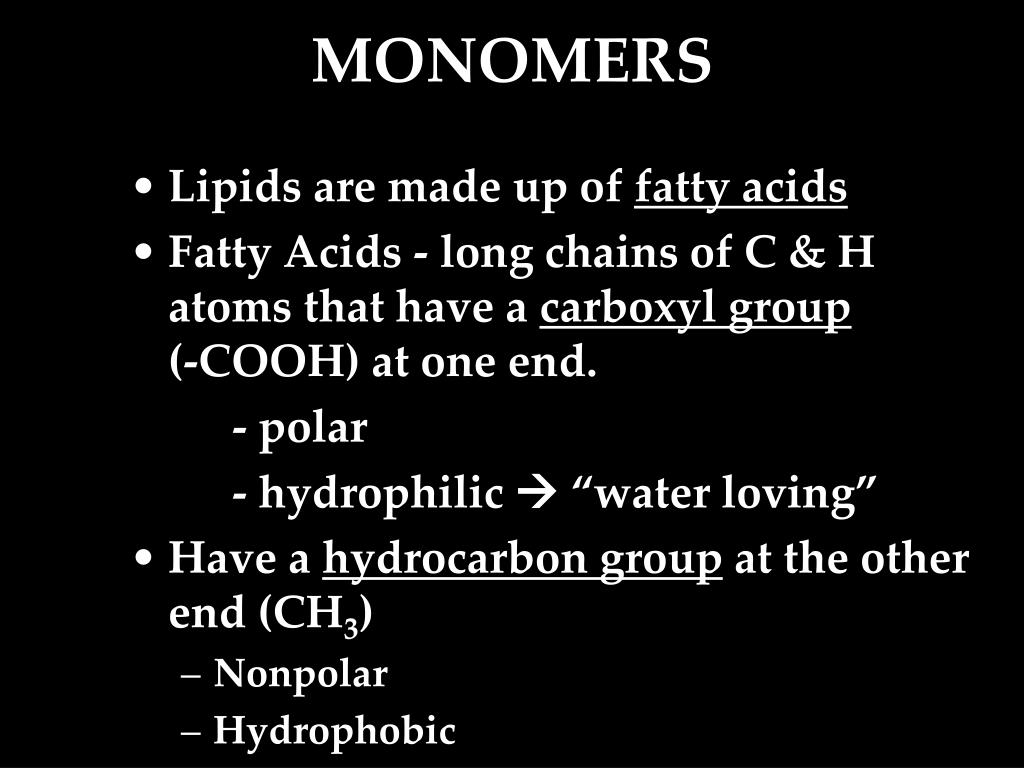 MONOMERS

• Lipids are made up of fatty acids
• Fatty Acids - long chains of C & H atoms that have a carboxyl group (-COOH) at one end.
- polar
- hydrophilic → "water loving"
• Have a hydrocarbon group at the other end ($CH_3$)
– Nonpolar
– Hydrophobic